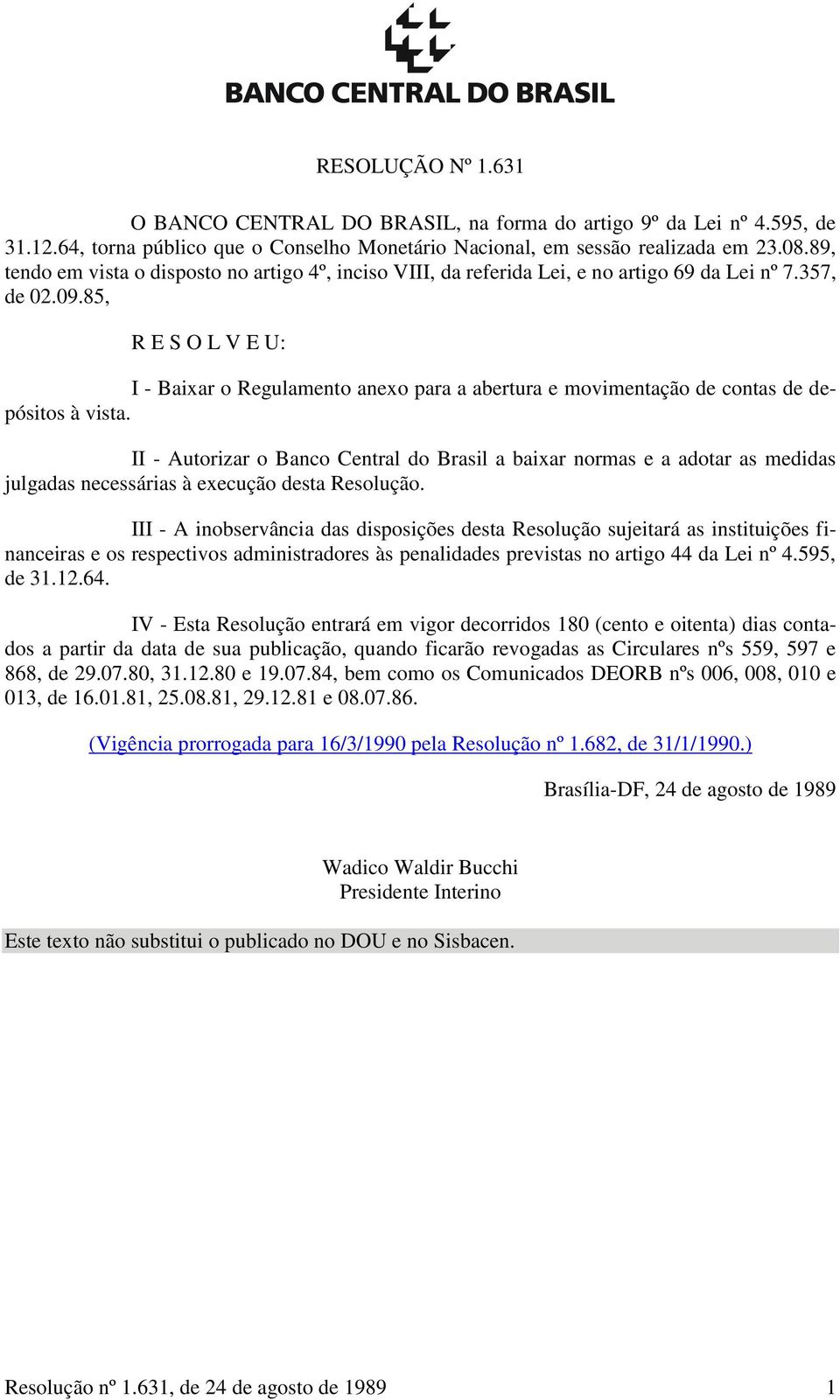 BANCO CENTRAL DO BRASIL

RESOLUÇÃO Nº 1.631

O BANCO CENTRAL DO BRASIL, na forma do artigo 9º da Lei nº 4.595, de 31.12.64, torna público que o Conselho Monetário Nacional, em sessão realizada em 23.08.89, tendo em vista o disposto no artigo 4º, inciso VIII, da referida Lei, e no artigo 69 da Lei nº 7.357, de 02.09.85,

R E S O L V E U:

I - Baixar o Regulamento anexo para a abertura e movimentação de contas de depósitos à vista.

II - Autorizar o Banco Central do Brasil a baixar normas e a adotar as medidas julgadas necessárias à execução desta Resolução.

III - A inobservância das disposições desta Resolução sujeitará as instituições financeiras e os respectivos administradores às penalidades previstas no artigo 44 da Lei nº 4.595, de 31.12.64.

IV - Esta Resolução entrará em vigor decorridos 180 (cento e oitenta) dias contados a partir da data de sua publicação, quando ficarão revogadas as Circulares nºs 559, 597 e 868, de 29.07.80, 31.12.80 e 19.07.84, bem como os Comunicados DEORB nºs 006, 008, 010 e 013, de 16.01.81, 25.08.81, 29.12.81 e 08.07.86.

(Vigência prorrogada para 16/3/1990 pela Resolução nº 1.682, de 31/1/1990.)

Brasília-DF, 24 de agosto de 1989

Wadico Waldir Bucchi
Presidente Interino

Este texto não substitui o publicado no DOU e no Sisbacen.

Resolução nº 1.631, de 24 de agosto de 1989 1